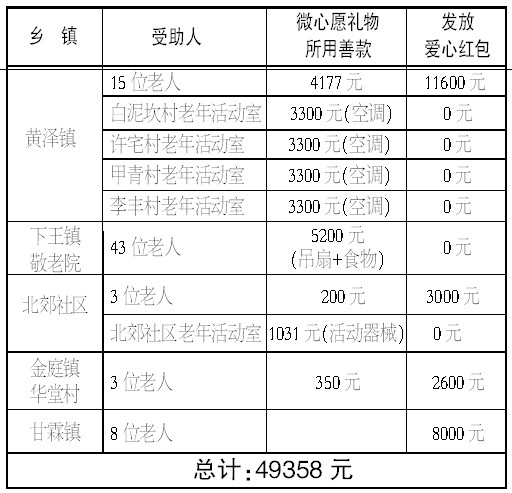 | 乡 镇 | 受助人 | 微心愿礼物所用善款 | 发放爱心红包 |
|---|---|---|---|
| 黄泽镇 | 15位老人 | 4177元 | 11600元 |
|  | 白泥坎村老年活动室 | 3300元(空调) | 0元 |
|  | 许宅村老年活动室 | 3300元(空调) | 0元 |
|  | 甲青村老年活动室 | 3300元(空调) | 0元 |
|  | 李丰村老年活动室 | 3300元(空调) | 0元 |
| 下王镇敬老院 | 43位老人 | 5200元(吊扇+食物) | 0元 |
| 北郊社区 | 3位老人 | 200元 | 3000元 |
|  | 北郊社区老年活动室 | 1031元(活动器械) | 0元 |
| 金庭镇华堂村 | 3位老人 | 350元 | 2600元 |
| 甘霖镇 | 8位老人 |  | 8000元 |
| 总计:49358元 |  |  |  |